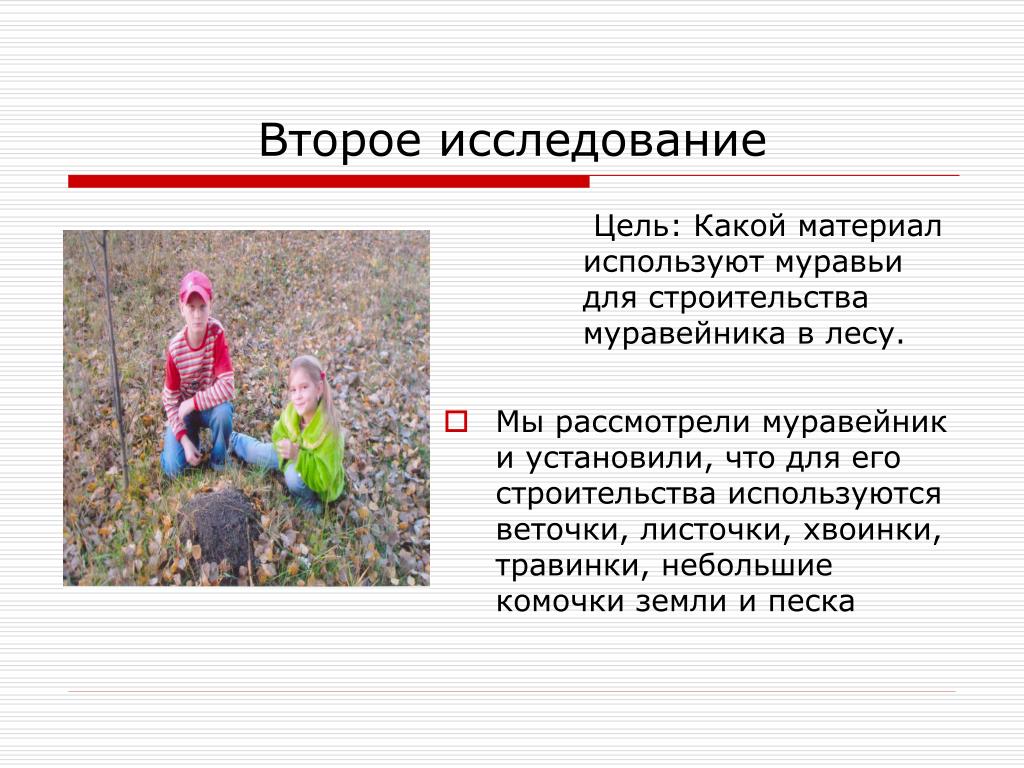 Второе исследование

Цель: Какой материал используют муравьи для строительства муравейника в лесу.

Мы рассмотрели муравейник и установили, что для его строительства используются веточки, листочки, хвоинки, травинки, небольшие комочки земли и песка